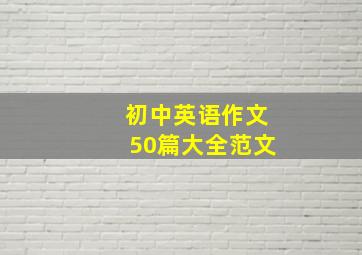 初中英语作文
50篇大全范文